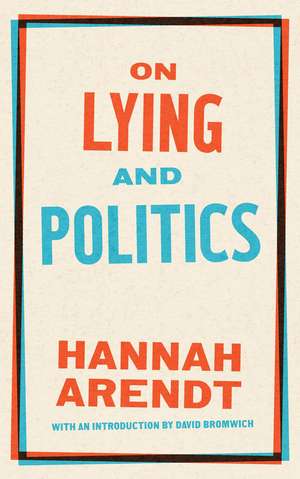 ON
LYING
AND
POLITICS

HANNAH
ARENDT

WITH AN INTRODUCTION BY DAVID BROMWICH